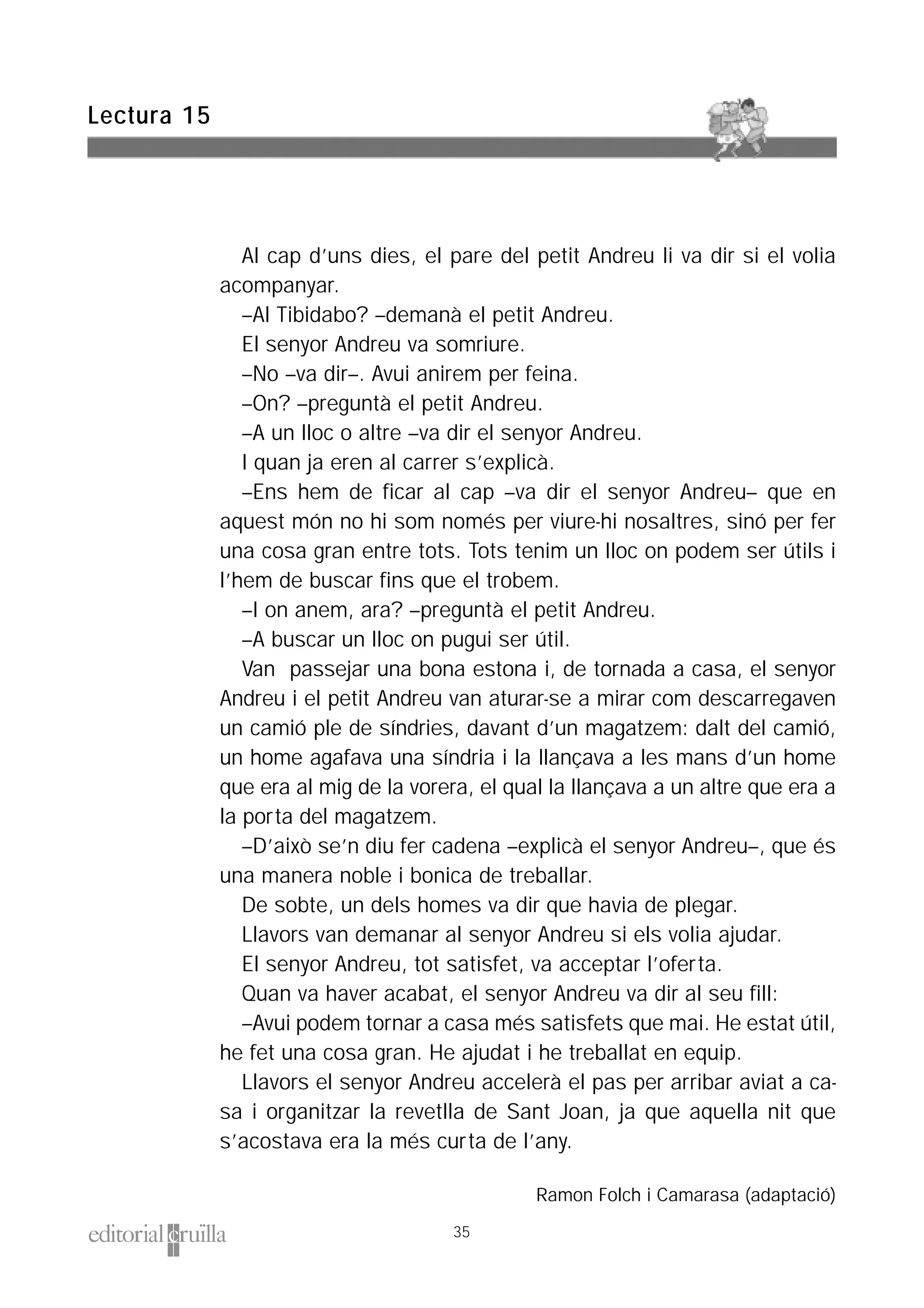 Lectura 15

Al cap d'uns dies, el pare del petit Andreu li va dir si el volia acompanyar.

–Al Tibidabo? –demanà el petit Andreu.

El senyor Andreu va somriure.

–No –va dir–. Avui anirem per feina.

–On? –preguntà el petit Andreu.

–A un lloc o altre –va dir el senyor Andreu.

I quan ja eren al carrer s'explicà.

–Ens hem de ficar al cap –va dir el senyor Andreu– que en aquest món no hi som només per viure-hi nosaltres, sinó per fer una cosa gran entre tots. Tots tenim un lloc on podem ser útils i l'hem de buscar fins que el trobem.

–I on anem, ara? –preguntà el petit Andreu.

–A buscar un lloc on pugui ser útil.

Van passejar una bona estona i, de tornada a casa, el senyor Andreu i el petit Andreu van aturar-se a mirar com descarregaven un camió ple de síndries, davant d'un magatzem: dalt del camió, un home agafava una síndria i la llançava a les mans d'un home que era al mig de la vorera, el qual la llançava a un altre que era a la porta del magatzem.

–D'això se'n diu fer cadena –explicà el senyor Andreu–, que és una manera noble i bonica de treballar.

De sobte, un dels homes va dir que havia de plegar.

Llavors van demanar al senyor Andreu si els volia ajudar.

El senyor Andreu, tot satisfet, va acceptar l'oferta.

Quan va haver acabat, el senyor Andreu va dir al seu fill:

–Avui podem tornar a casa més satisfets que mai. He estat útil, he fet una cosa gran. He ajudat i he treballat en equip.

Llavors el senyor Andreu accelerà el pas per arribar aviat a casa i organitzar la revetlla de Sant Joan, ja que aquella nit que s'acostava era la més curta de l'any.

Ramon Folch i Camarasa (adaptació)

editorial cruïlla

35